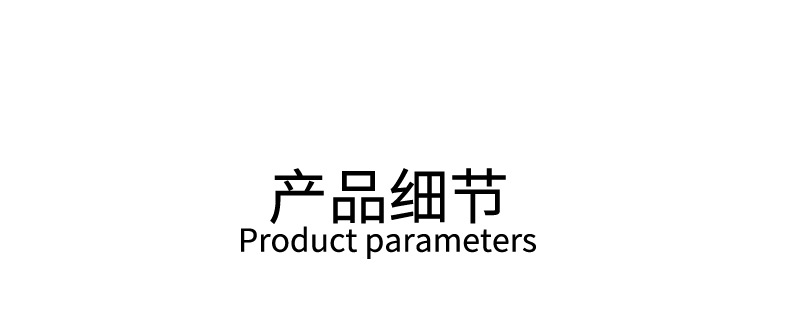 产品细节
Product parameters